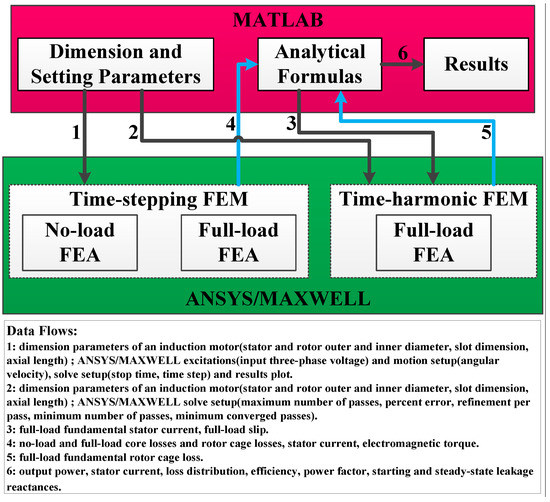 MATLAB

Dimension and Setting Parameters

Analytical Formulas

6

Results

1

2

4

3

5

Time-stepping FEM

No-load FEA

Full-load FEA

Time-harmonic FEM

Full-load FEA

ANSYS/MAXWELL

Data Flows:
1: dimension parameters of an induction motor(stator and rotor outer and inner diameter, slot dimension, axial length) ; ANSYS/MAXWELL excitations(input three-phase voltage) and motion setup(angular velocity), solve setup(stop time, time step) and results plot.
2: dimension parameters of an induction motor(stator and rotor outer and inner diameter, slot dimension, axial length) ; ANSYS/MAXWELL solve setup(maximum number of passes, percent error, refinement per pass, minimum number of passes, minimum converged passes).
3: full-load fundamental stator current, full-load slip.
4: no-load and full-load core losses and rotor cage losses, stator current, electromagnetic torque.
5: full-load fundamental rotor cage loss.
6: output power, stator current, loss distribution, efficiency, power factor, starting and steady-state leakage reactances.